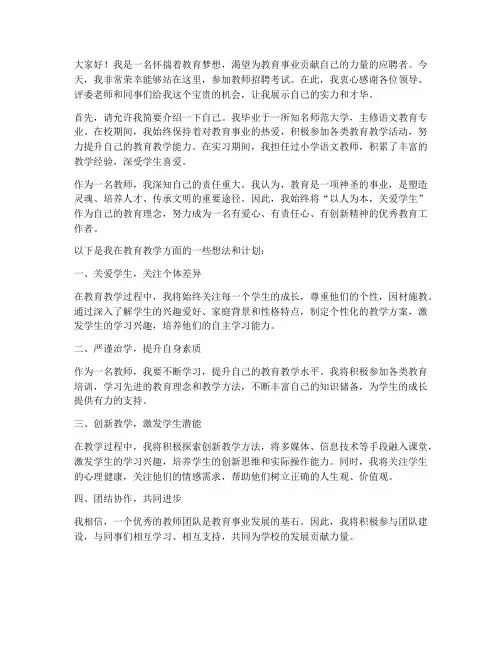 大家好！我是一名怀揣着教育梦想，渴望为教育事业贡献自己的力量的应聘者。今天，我非常荣幸能够站在这里，参加教师招聘考试。在此，我衷心感谢各位领导、评委老师和同事们给我这个宝贵的机会，让我展示自己的实力和才华。

首先，请允许我简要介绍一下自己。我毕业于一所知名师范大学，主修语文教育专业。在校期间，我始终保持着对教育事业的热爱，积极参加各类教育教学活动，努力提升自己的教育教学能力。在实习期间，我担任过小学语文教师，积累了丰富的教学经验，深受学生喜爱。

作为一名教师，我深知自己的责任重大。我认为，教育是一项神圣的事业，是塑造灵魂、培养人才、传承文明的重要途径。因此，我始终将“以人为本，关爱学生”作为自己的教育理念，努力成为一名有爱心、有责任心、有创新精神的优秀教育工作者。

以下是我在教育教学方面的一些想法和计划：

一、关爱学生，关注个体差异

在教育教学过程中，我将始终关注每一个学生的成长，尊重他们的个性，因材施教。通过深入了解学生的兴趣爱好、家庭背景和性格特点，制定个性化的教学方案，激发学生的学习兴趣，培养他们的自主学习能力。

二、严谨治学，提升自身素质

作为一名教师，我要不断学习，提升自己的教育教学水平。我将积极参加各类教育培训，学习先进的教育理念和教学方法，不断丰富自己的知识储备，为学生的成长提供有力的支持。

三、创新教学，激发学生潜能

在教学过程中，我将积极探索创新教学方法，将多媒体、信息技术等手段融入课堂，激发学生的学习兴趣，培养学生的创新思维和实际操作能力。同时，我将关注学生的心理健康，关注他们的情感需求，帮助他们树立正确的人生观、价值观。

四、团结协作，共同进步

我相信，一个优秀的教师团队是教育事业发展的基石。因此，我将积极参与团队建设，与同事们相互学习、相互支持，共同为学校的发展贡献力量。